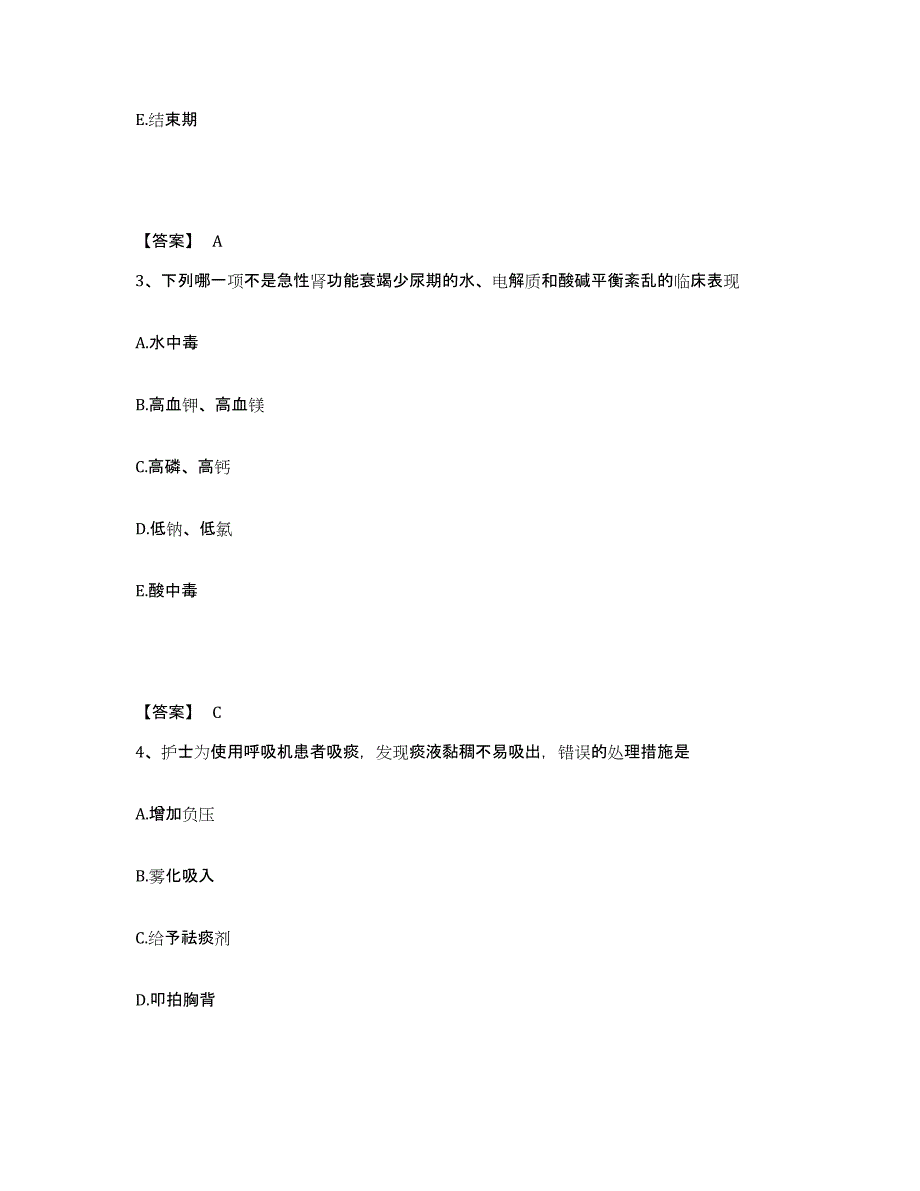 E.结束期

【答案】 A

3、下列哪一项不是急性肾功能衰竭少尿期的水、电解质和酸碱平衡紊乱的临床表现

A.水中毒

B.高血钾、高血镁

C.高磷、高钙

D.低钠、低氯

E.酸中毒

【答案】 C

4、护士为使用呼吸机患者吸痰，发现痰液黏稠不易吸出，错误的处理措施是

A.增加负压

B.雾化吸入

C.给予祛痰剂

D.叩拍胸背